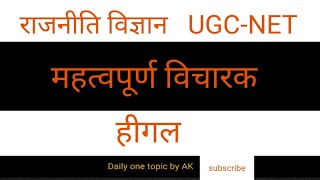 राजनीति विज्ञान UGC-NET

महत्वपूर्ण विचारक

हीगल

Daily one topic by AK

subscribe